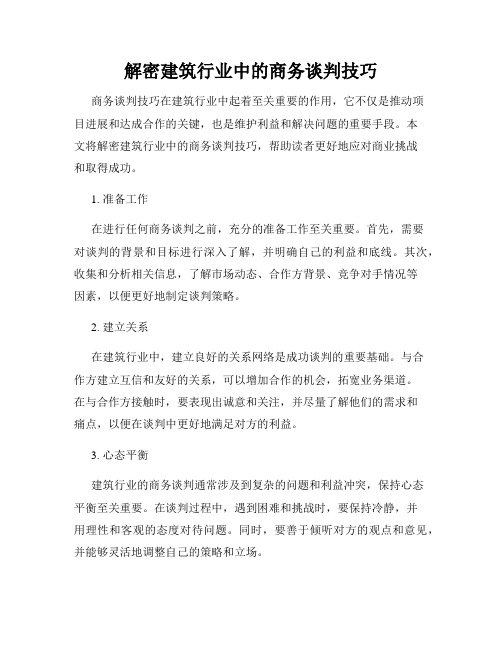 解密建筑行业中的商务谈判技巧

商务谈判技巧在建筑行业中起着至关重要的作用，它不仅是推动项目进展和达成合作的关键，也是维护利益和解决问题的重要手段。本文将解密建筑行业中的商务谈判技巧，帮助读者更好地应对商业挑战和取得成功。

1. 准备工作

在进行任何商务谈判之前，充分的准备工作至关重要。首先，需要对谈判的背景和目标进行深入了解，并明确自己的利益和底线。其次，收集和分析相关信息，了解市场动态、合作方背景、竞争对手情况等因素，以便更好地制定谈判策略。

2. 建立关系

在建筑行业中，建立良好的关系网络是成功谈判的重要基础。与合作方建立互信和友好的关系，可以增加合作的机会，拓宽业务渠道。在与合作方接触时，要表现出诚意和关注，并尽量了解他们的需求和痛点，以便在谈判中更好地满足对方的利益。

3. 心态平衡

建筑行业的商务谈判通常涉及到复杂的问题和利益冲突，保持心态平衡至关重要。在谈判过程中，遇到困难和挑战时，要保持冷静，并用理性和客观的态度对待问题。同时，要善于倾听对方的观点和意见，并能够灵活地调整自己的策略和立场。